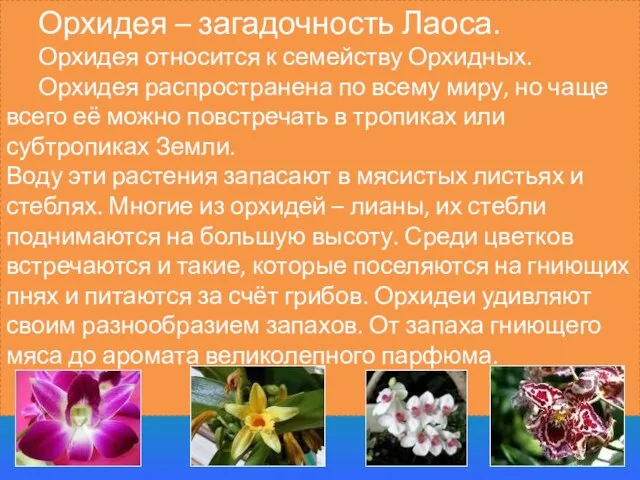 Орхидея – загадочность Лаоса.

Орхидея относится к семейству Орхидных.

Орхидея распространена по всему миру, но чаще всего её можно повстречать в тропиках или субтропиках Земли.

Воду эти растения запасают в мясистых листьях и стеблях. Многие из орхидей – лианы, их стебли поднимаются на большую высоту. Среди цветков встречаются и такие, которые поселяются на гниющих пнях и питаются за счёт грибов. Орхидеи удивляют своим разнообразием запахов. От запаха гниющего мяса до аромата великолепного парфюма.